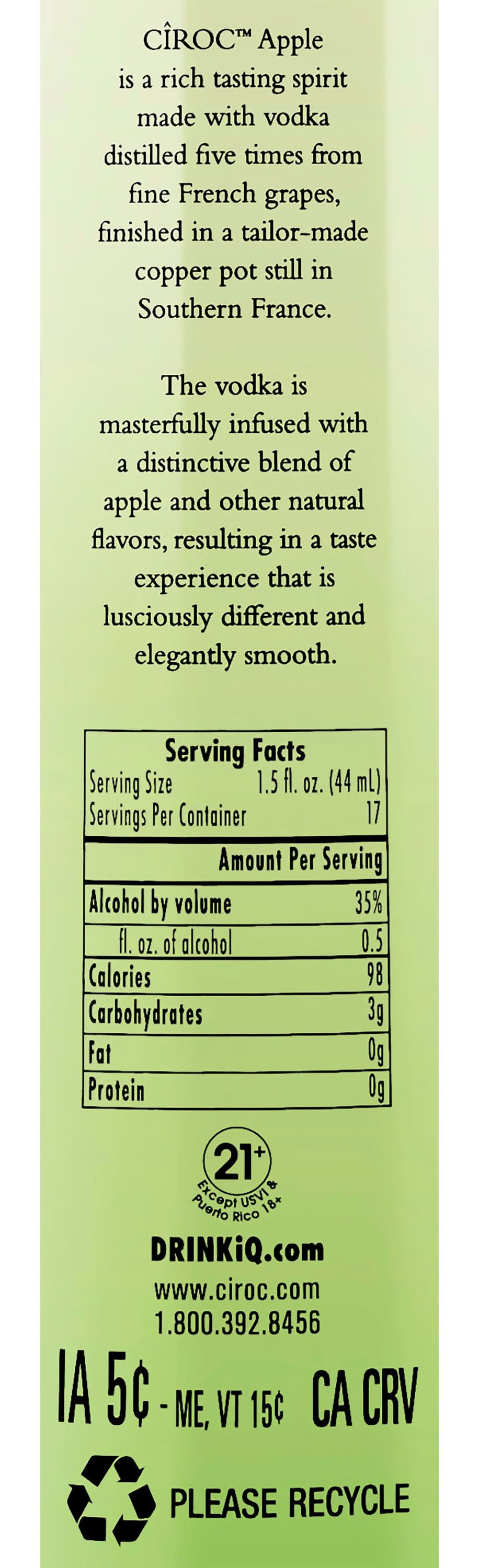 CÎROC™ Apple is a rich tasting spirit made with vodka distilled five times from fine French grapes, finished in a tailor-made copper pot still in Southern France.

The vodka is masterfully infused with a distinctive blend of apple and other natural flavors, resulting in a taste experience that is lusciously different and elegantly smooth.

Serving Facts
Serving Size 1.5 fl. oz. (44 mL)
Servings Per Container 17

Amount Per Serving
Alcohol by volume 35%
fl. oz. of alcohol 0.5
Calories 98
Carbohydrates 3g
Fat 0g
Protein 0g

21+
Except USVI & Puerto Rico 18+

DRINKiQ.com
www.ciroc.com
1.800.392.8456

IA 5¢ - ME, VT 15¢ CA CRV

PLEASE RECYCLE